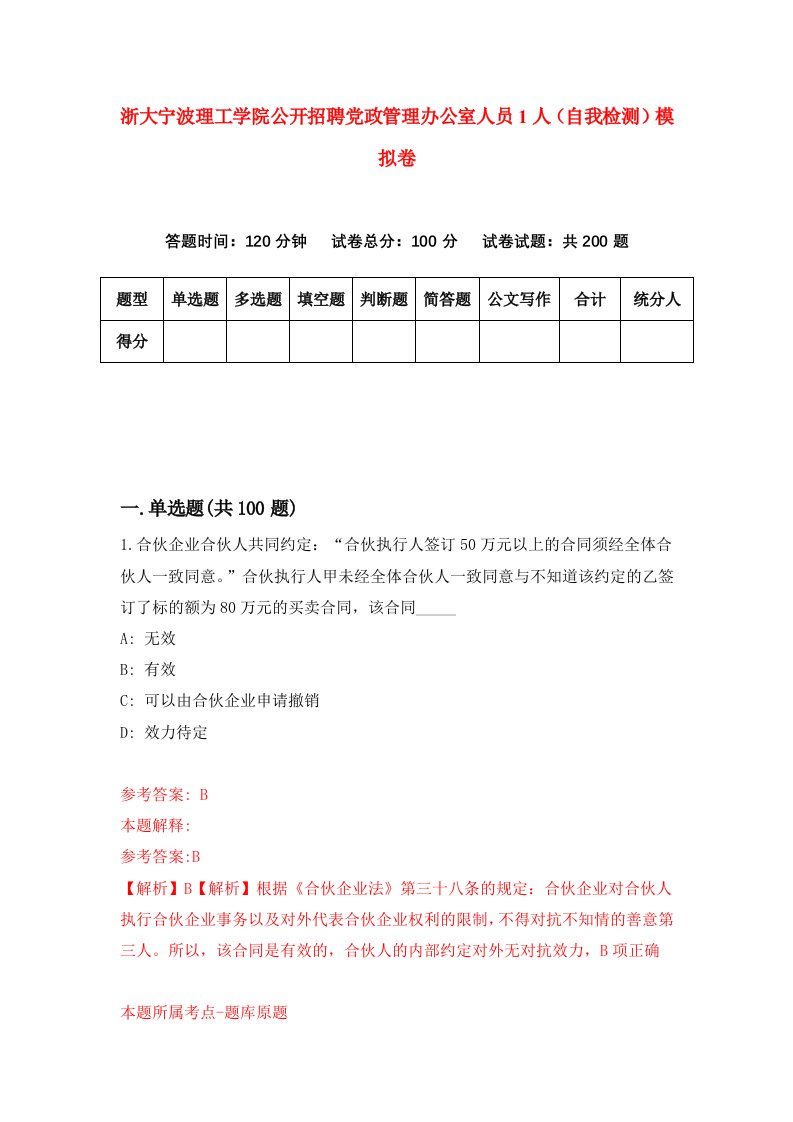 浙大宁波理工学院公开招聘党政管理办公室人员1人（自我检测）模拟卷

答题时间：120分钟　试卷总分：100分　试卷试题：共200题

| 题型 | 单选题 | 多选题 | 填空题 | 判断题 | 简答题 | 公文写作 | 合计 | 统分人 |
|---|---|---|---|---|---|---|---|---|
| 得分 | | | | | | | | |

一.单选题(共100题)

1.合伙企业合伙人共同约定：“合伙执行人签订50万元以上的合同须经全体合伙人一致同意。”合伙执行人甲未经全体合伙人一致同意与不知道该约定的乙签订了标的额为80万元的买卖合同，该合同_____

A: 无效

B: 有效

C: 可以由合伙企业申请撤销

D: 效力待定

参考答案: B

本题解释:

参考答案:B

【解析】B【解析】根据《合伙企业法》第三十八条的规定：合伙企业对合伙人执行合伙企业事务以及对外代表合伙企业权利的限制，不得对抗不知情的善意第三人。所以，该合同是有效的，合伙人的内部约定对外无对抗效力，B项正确

本题所属考点-题库原题